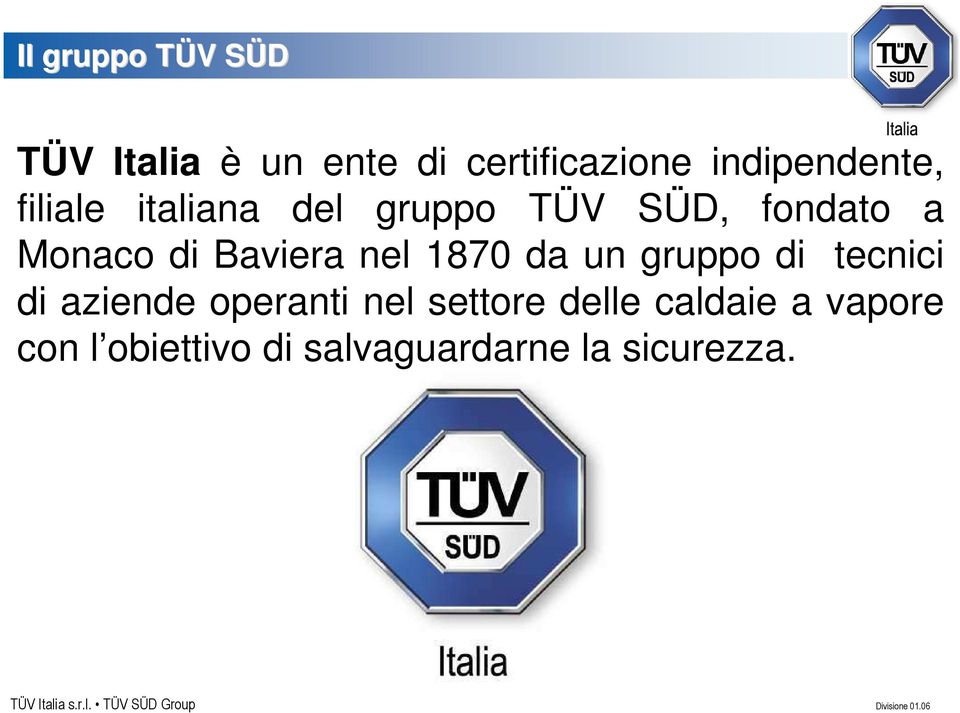 Il gruppo TÜV SÜD

TÜV
SÜD
Italia

TÜV Italia è un ente di certificazione indipendente, filiale italiana del gruppo TÜV SÜD, fondato a Monaco di Baviera nel 1870 da un gruppo di tecnici di aziende operanti nel settore delle caldaie a vapore con l'obiettivo di salvaguardarne la sicurezza.

TÜV
SÜD
Italia

TÜV Italia s.r.l. • TÜV SÜD Group

Divisione 01.06